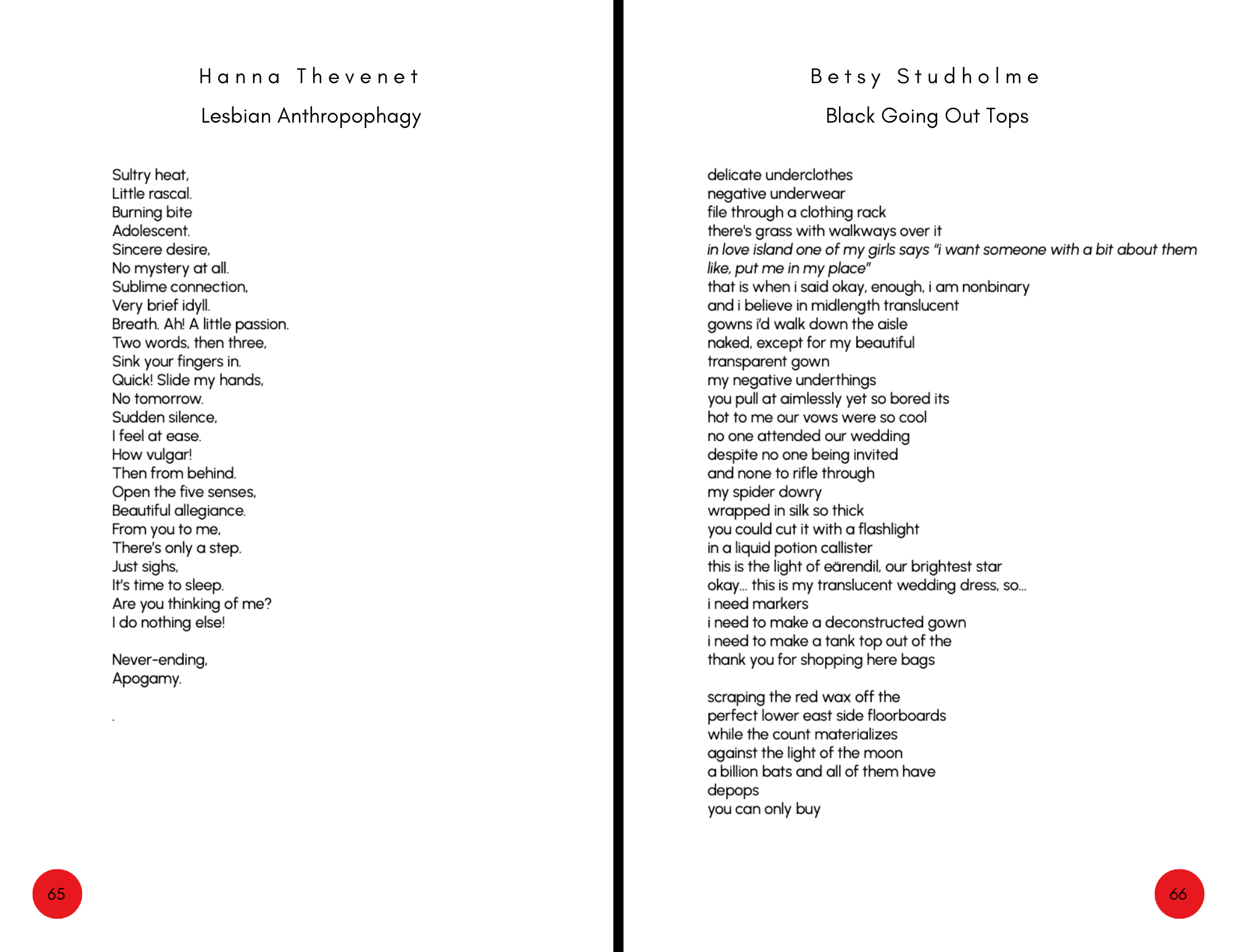 Hanna Thevenet

Lesbian Anthropophagy

Sultry heat,
Little rascal.
Burning bite
Adolescent.
Sincere desire,
No mystery at all.
Sublime connection,
Very brief idyll.
Breath. Ah! A little passion.
Two words, then three,
Sink your fingers in.
Quick! Slide my hands,
No tomorrow.
Sudden silence,
I feel at ease.
How vulgar!
Then from behind.
Open the five senses,
Beautiful allegiance.
From you to me,
There's only a step.
Just sighs,
It's time to sleep.
Are you thinking of me?
I do nothing else!

Never-ending,
Apogamy.

.

65

Betsy Studholme

Black Going Out Tops

delicate underclothes
negative underwear
file through a clothing rack
there's grass with walkways over it
in love island one of my girls says "i want someone with a bit about them
like, put me in my place"
that is when i said okay, enough, i am nonbinary
and i believe in midlength translucent
gowns i'd walk down the aisle
naked, except for my beautiful
transparent gown
my negative underthings
you pull at aimlessly yet so bored its
hot to me our vows were so cool
no one attended our wedding
despite no one being invited
and none to rifle through
my spider dowry
wrapped in silk so thick
you could cut it with a flashlight
in a liquid potion callister
this is the light of eärendil, our brightest star
okay... this is my translucent wedding dress, so...
i need markers
i need to make a deconstructed gown
i need to make a tank top out of the
thank you for shopping here bags

scraping the red wax off the
perfect lower east side floorboards
while the count materializes
against the light of the moon
a billion bats and all of them have
depops
you can only buy

66